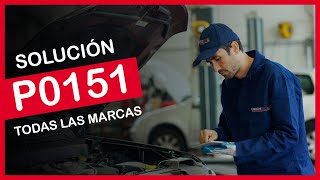 SOLUCIÓN
P0151
TODAS LAS MARCAS